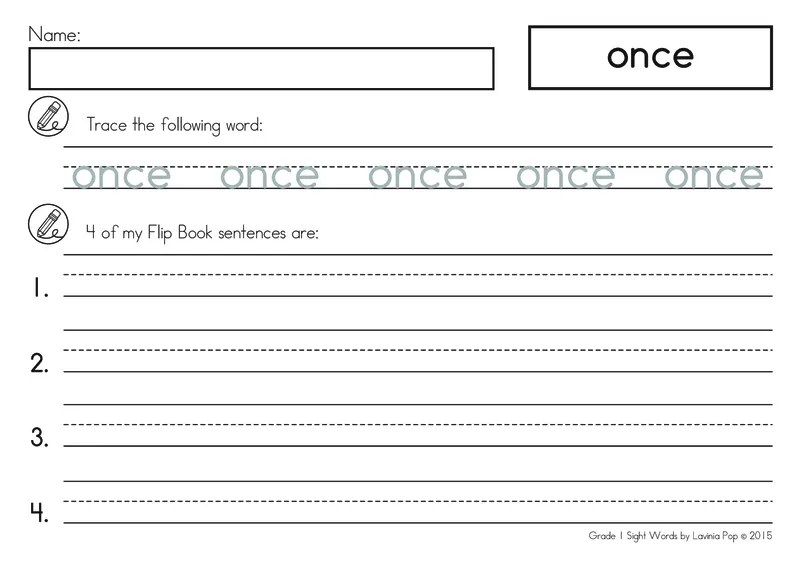 Name:

once

Trace the following word:

once once once once once

4 of my Flip Book sentences are:

1.

2.

3.

4.

Grade 1 Sight Words by Lavinia Pop © 2015